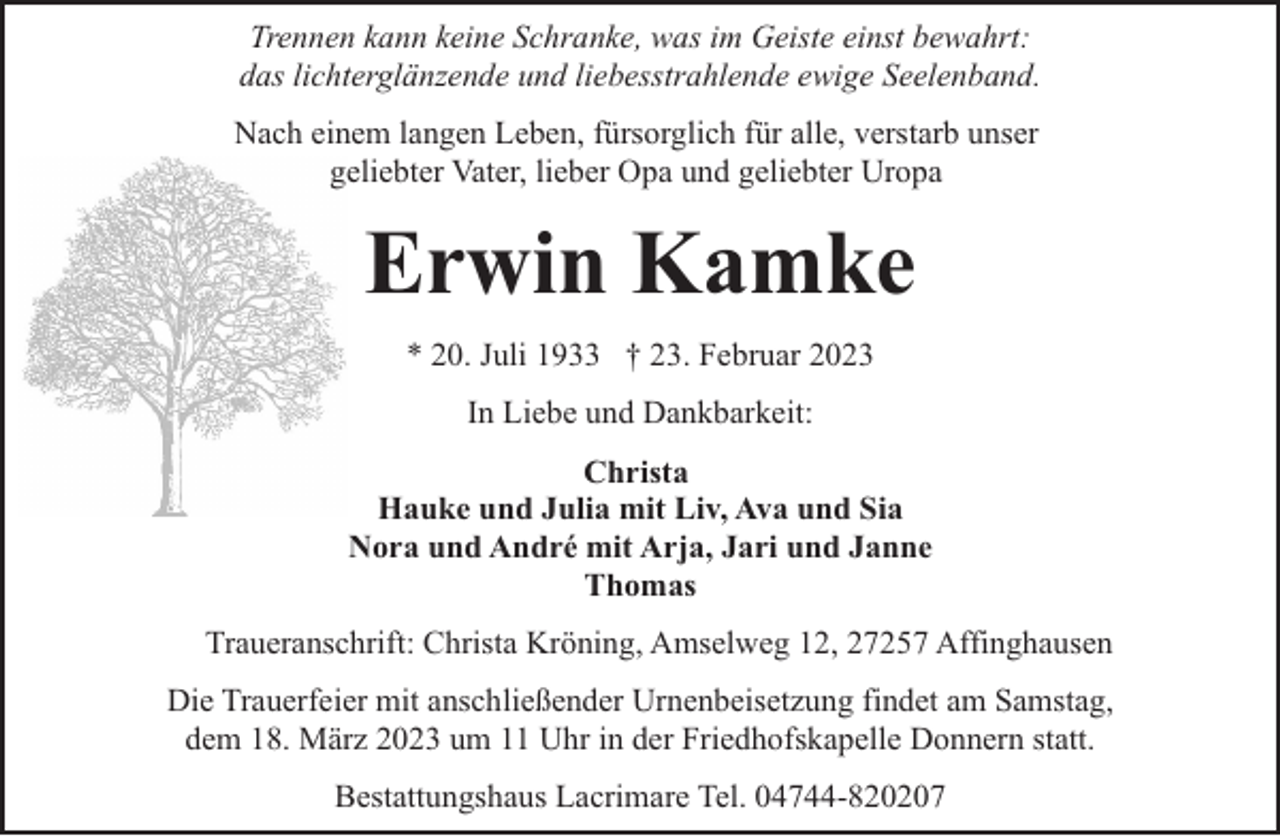 Trennen kann keine Schranke, was im Geiste einst bewahrt: das lichterglänzende und liebesstrahlende ewige Seelenband.

Nach einem langen Leben, fürsorglich für alle, verstarb unser geliebter Vater, lieber Opa und geliebter Uropa

Erwin Kamke

* 20. Juli 1933 † 23. Februar 2023

In Liebe und Dankbarkeit:

Christa
Hauke und Julia mit Liv, Ava und Sia
Nora und André mit Arja, Jari und Janne
Thomas

Traueranschrift: Christa Kröning, Amselweg 12, 27257 Affinghausen

Die Trauerfeier mit anschließender Urnenbeisetzung findet am Samstag, dem 18. März 2023 um 11 Uhr in der Friedhofskapelle Donnern statt.

Bestattungshaus Lacrimare Tel. 04744-820207